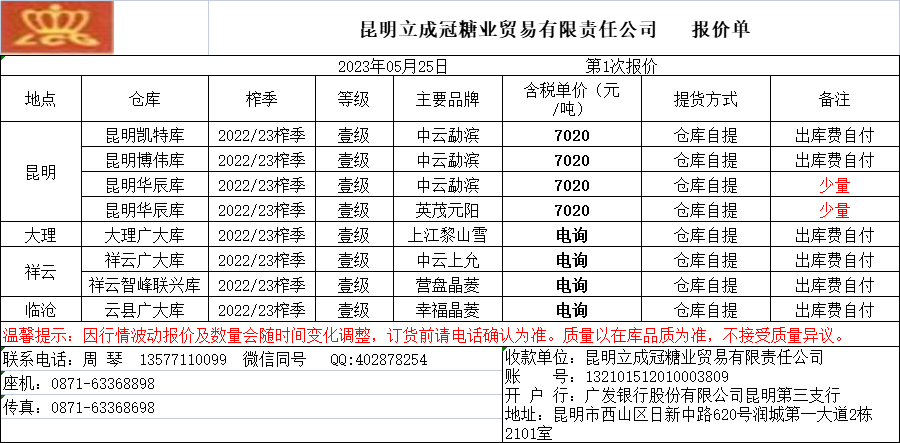 昆明立成冠糖业贸易有限责任公司　　报价单

2023年05月25日　　第1次报价

| 地点 | 仓库 | 榨季 | 等级 | 主要品牌 | 含税单价（元/吨） | 提货方式 | 备注 |
|---|---|---|---|---|---|---|---|
| 昆明 | 昆明凯特库 | 2022/23榨季 | 壹级 | 中云勐滨 | 7020 | 仓库自提 | 出库费自付 |
| 昆明 | 昆明博伟库 | 2022/23榨季 | 壹级 | 中云勐滨 | 7020 | 仓库自提 | 出库费自付 |
| 昆明 | 昆明华辰库 | 2022/23榨季 | 壹级 | 中云勐滨 | 7020 | 仓库自提 | 少量 |
| 昆明 | 昆明华辰库 | 2022/23榨季 | 壹级 | 英茂元阳 | 7020 | 仓库自提 | 少量 |
| 大理 | 大理广大库 | 2022/23榨季 | 壹级 | 上江黎山雪 | 电询 | 仓库自提 | 出库费自付 |
| 祥云 | 祥云广大库 | 2022/23榨季 | 壹级 | 中云上允 | 电询 | 仓库自提 | 出库费自付 |
| 祥云 | 祥云智峰联兴库 | 2022/23榨季 | 壹级 | 营盘晶菱 | 电询 | 仓库自提 | 出库费自付 |
| 临沧 | 云县广大库 | 2022/23榨季 | 壹级 | 幸福晶菱 | 电询 | 仓库自提 | 出库费自付 |

温馨提示：因行情波动报价及数量会随时间变化调整，订货前请电话确认为准。质量以在库品质为准，不接受质量异议。

联系电话：周 琴　13577110099　微信同号　QQ:402878254
座机：0871-63368898
传真：0871-63368698

收款单位：昆明立成冠糖业贸易有限责任公司
账　　号：132101512010003809
开 户 行：广发银行股份有限公司昆明第三支行
地址：昆明市西山区日新中路620号润城第一大道2栋2101室